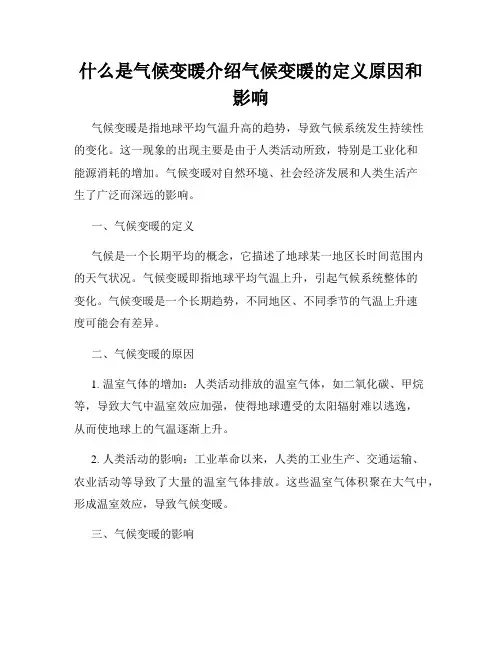 什么是气候变暖介绍气候变暖的定义原因和影响

气候变暖是指地球平均气温升高的趋势，导致气候系统发生持续性的变化。这一现象的出现主要是由于人类活动所致，特别是工业化和能源消耗的增加。气候变暖对自然环境、社会经济发展和人类生活产生了广泛而深远的影响。

一、气候变暖的定义

气候是一个长期平均的概念，它描述了地球某一地区长时间范围内的天气状况。气候变暖即指地球平均气温上升，引起气候系统整体的变化。气候变暖是一个长期趋势，不同地区、不同季节的气温上升速度可能会有差异。

二、气候变暖的原因

1. 温室气体的增加：人类活动排放的温室气体，如二氧化碳、甲烷等，导致大气中温室效应加强，使得地球遭受的太阳辐射难以逃逸，从而使地球上的气温逐渐上升。

2. 人类活动的影响：工业革命以来，人类的工业生产、交通运输、农业活动等导致了大量的温室气体排放。这些温室气体积聚在大气中，形成温室效应，导致气候变暖。

三、气候变暖的影响